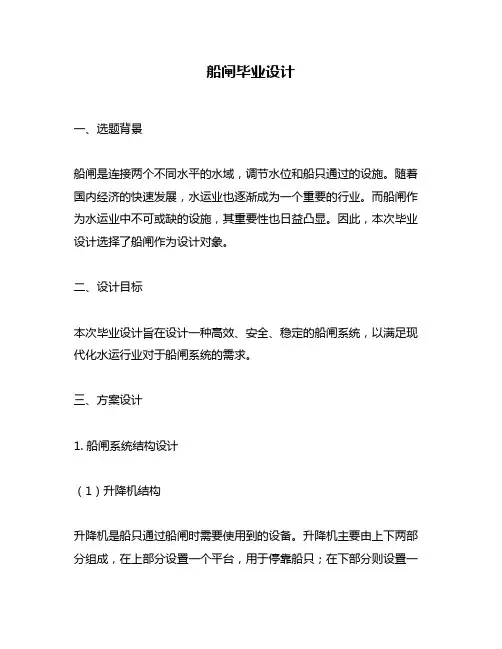 船闸毕业设计

一、选题背景

船闸是连接两个不同水平的水域，调节水位和船只通过的设施。随着国内经济的快速发展，水运业也逐渐成为一个重要的行业。而船闸作为水运业中不可或缺的设施，其重要性也日益凸显。因此，本次毕业设计选择了船闸作为设计对象。

二、设计目标

本次毕业设计旨在设计一种高效、安全、稳定的船闸系统，以满足现代化水运行业对于船闸系统的需求。

三、方案设计

1. 船闸系统结构设计

（1）升降机结构

升降机是船只通过船闸时需要使用到的设备。升降机主要由上下两部分组成，在上部分设置一个平台，用于停靠船只；在下部分则设置一